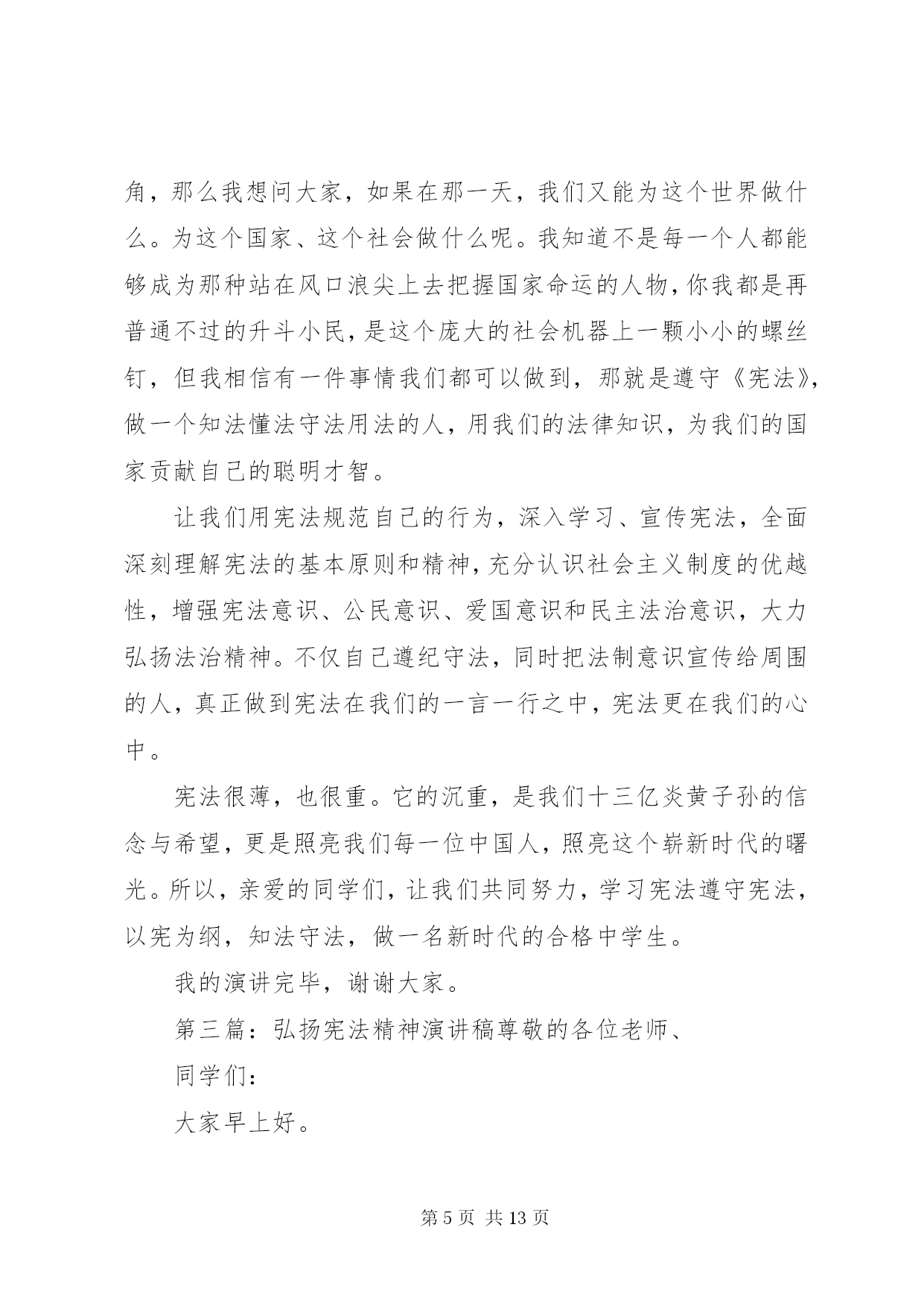 角，那么我想问大家，如果在那一天，我们又能为这个世界做什么。为这个国家、这个社会做什么呢。我知道不是每一个人都能够成为那种站在风口浪尖上去把握国家命运的人物，你我都是再普通不过的升斗小民，是这个庞大的社会机器上一颗小小的螺丝钉，但我相信有一件事情我们都可以做到，那就是遵守《宪法》，做一个知法懂法守法用法的人，用我们的法律知识，为我们的国家贡献自己的聪明才智。

让我们用宪法规范自己的行为，深入学习、宣传宪法，全面深刻理解宪法的基本原则和精神，充分认识社会主义制度的优越性，增强宪法意识、公民意识、爱国意识和民主法治意识，大力弘扬法治精神。不仅自己遵纪守法，同时把法制意识宣传给周围的人，真正做到宪法在我们的一言一行之中，宪法更在我们的心中。

宪法很薄，也很重。它的沉重，是我们十三亿炎黄子孙的信念与希望，更是照亮我们每一位中国人，照亮这个崭新时代的曙光。所以，亲爱的同学们，让我们共同努力，学习宪法遵守宪法，以宪为纲，知法守法，做一名新时代的合格中学生。

我的演讲完毕，谢谢大家。

第三篇：弘扬宪法精神演讲稿尊敬的各位老师、

同学们：

大家早上好。

第 5 页 共 13 页